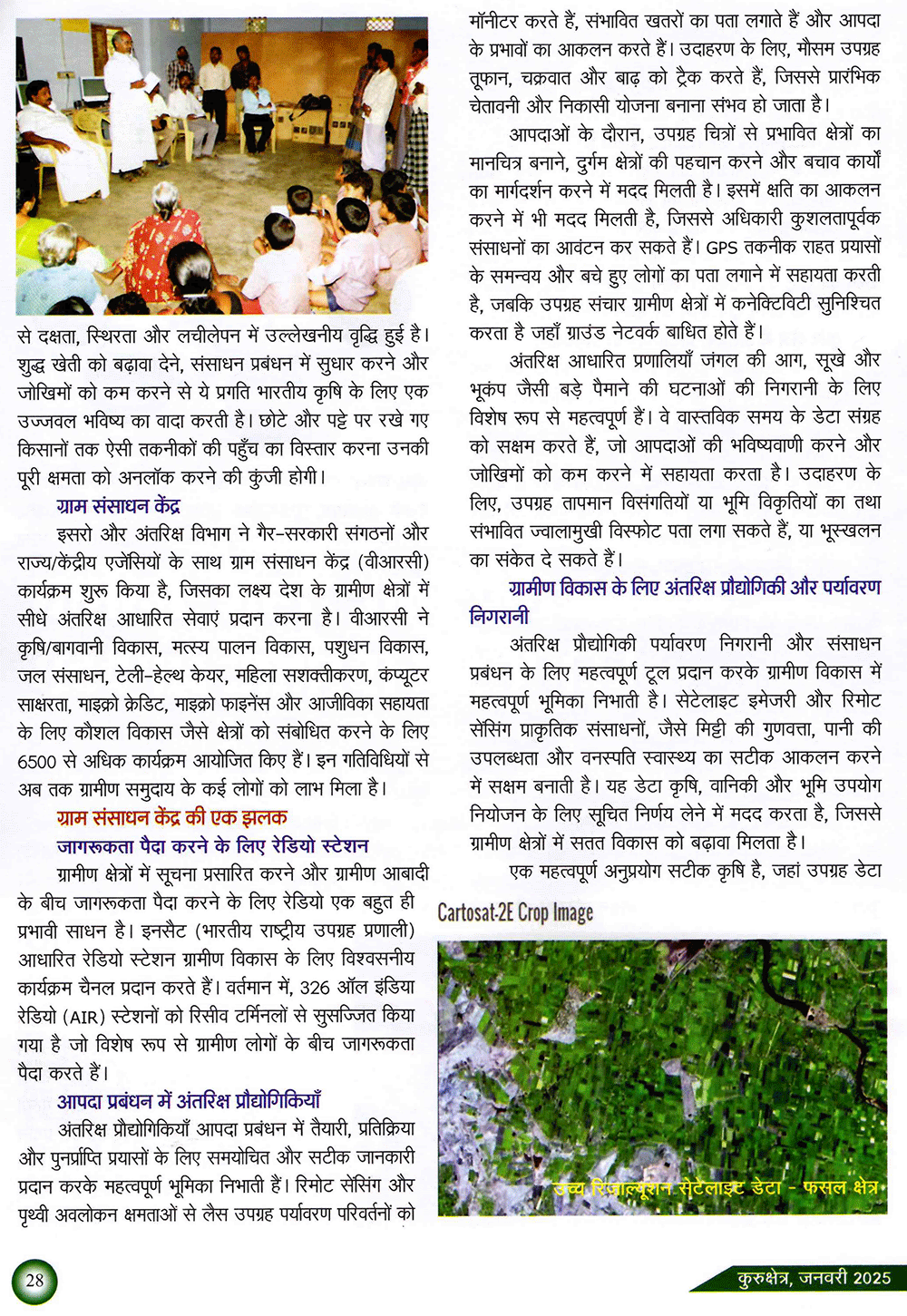 से दक्षता, स्थिरता और लचीलेपन में उल्लेखनीय वृद्धि हुई है। शुद्ध खेती को बढ़ावा देने, संसाधन प्रबंधन में सुधार करने और जोखिमों को कम करने से ये प्रगति भारतीय कृषि के लिए एक उज्जवल भविष्य का वादा करती है। छोटे और पट्टे पर रखे गए किसानों तक ऐसी तकनीकों की पहुँच का विस्तार करना उनकी पूरी क्षमता को अनलॉक करने की कुंजी होगी।

ग्राम संसाधन केंद्र

इसरो और अंतरिक्ष विभाग ने गैर-सरकारी संगठनों और राज्य/केंद्रीय एजेंसियों के साथ ग्राम संसाधन केंद्र (वीआरसी) कार्यक्रम शुरू किया है, जिसका लक्ष्य देश के ग्रामीण क्षेत्रों में सीधे अंतरिक्ष आधारित सेवाएं प्रदान करना है। वीआरसी ने कृषि/बागवानी विकास, मत्स्य पालन विकास, पशुधन विकास, जल संसाधन, टेली-हेल्थ केयर, महिला सशक्तीकरण, कंप्यूटर साक्षरता, माइक्रो क्रेडिट, माइक्रो फाइनेंस और आजीविका सहायता के लिए कौशल विकास जैसे क्षेत्रों को संबोधित करने के लिए 6500 से अधिक कार्यक्रम आयोजित किए हैं। इन गतिविधियों से अब तक ग्रामीण समुदाय के कई लोगों को लाभ मिला है।

ग्राम संसाधन केंद्र की एक झलक

जागरूकता पैदा करने के लिए रेडियो स्टेशन

ग्रामीण क्षेत्रों में सूचना प्रसारित करने और ग्रामीण आबादी के बीच जागरूकता पैदा करने के लिए रेडियो एक बहुत ही प्रभावी साधन है। इनसैट (भारतीय राष्ट्रीय उपग्रह प्रणाली) आधारित रेडियो स्टेशन ग्रामीण विकास के लिए विश्वसनीय कार्यक्रम चैनल प्रदान करते हैं। वर्तमान में, 326 ऑल इंडिया रेडियो (AIR) स्टेशनों को रिसीव टर्मिनलों से सुसज्जित किया गया है जो विशेष रूप से ग्रामीण लोगों के बीच जागरूकता पैदा करते हैं।

आपदा प्रबंधन में अंतरिक्ष प्रौद्योगिकियाँ

अंतरिक्ष प्रौद्योगिकियाँ आपदा प्रबंधन में तैयारी, प्रतिक्रिया और पुनर्प्राप्ति प्रयासों के लिए समयोचित और सटीक जानकारी प्रदान करके महत्वपूर्ण भूमिका निभाती हैं। रिमोट सेंसिंग और पृथ्वी अवलोकन क्षमताओं से लैस उपग्रह पर्यावरण परिवर्तनों को मॉनीटर करते हैं, संभावित खतरों का पता लगाते हैं और आपदा के प्रभावों का आकलन करते हैं। उदाहरण के लिए, मौसम उपग्रह तूफान, चक्रवात और बाढ़ को ट्रैक करते हैं, जिससे प्रारंभिक चेतावनी और निकासी योजना बनाना संभव हो जाता है।

आपदाओं के दौरान, उपग्रह चित्रों से प्रभावित क्षेत्रों का मानचित्र बनाने, दुर्गम क्षेत्रों की पहचान करने और बचाव कार्यों का मार्गदर्शन करने में मदद मिलती है। इसमें क्षति का आकलन करने में भी मदद मिलती है, जिससे अधिकारी कुशलतापूर्वक संसाधनों का आवंटन कर सकते हैं। GPS तकनीक राहत प्रयासों के समन्वय और बचे हुए लोगों का पता लगाने में सहायता करती है, जबकि उपग्रह संचार ग्रामीण क्षेत्रों में कनेक्टिविटी सुनिश्चित करता है जहाँ ग्राउंड नेटवर्क बाधित होते हैं।

अंतरिक्ष आधारित प्रणालियाँ जंगल की आग, सूखे और भूकंप जैसी बड़े पैमाने की घटनाओं की निगरानी के लिए विशेष रूप से महत्वपूर्ण हैं। वे वास्तविक समय के डेटा संग्रह को सक्षम करते हैं, जो आपदाओं की भविष्यवाणी करने और जोखिमों को कम करने में सहायता करता है। उदाहरण के लिए, उपग्रह तापमान विसंगतियों या भूमि विकृतियों का तथा संभावित ज्वालामुखी विस्फोट पता लगा सकते हैं, या भूस्खलन का संकेत दे सकते हैं।

ग्रामीण विकास के लिए अंतरिक्ष प्रौद्योगिकी और पर्यावरण निगरानी

अंतरिक्ष प्रौद्योगिकी पर्यावरण निगरानी और संसाधन प्रबंधन के लिए महत्वपूर्ण टूल प्रदान करके ग्रामीण विकास में महत्वपूर्ण भूमिका निभाती है। सेटेलाइट इमेजरी और रिमोट सेंसिंग प्राकृतिक संसाधनों, जैसे मिट्टी की गुणवत्ता, पानी की उपलब्धता और वनस्पति स्वास्थ्य का सटीक आकलन करने में सक्षम बनाती है। यह डेटा कृषि, वानिकी और भूमि उपयोग नियोजन के लिए सूचित निर्णय लेने में मदद करता है, जिससे ग्रामीण क्षेत्रों में सतत विकास को बढ़ावा मिलता है।

एक महत्वपूर्ण अनुप्रयोग सटीक कृषि है, जहां उपग्रह डेटा

Cartosat-2E Crop Image

उच्च रिज़ॉल्यूशन सेटेलाइट डेटा - फसल क्षेत्र

28

कुरुक्षेत्र, जनवरी 2025